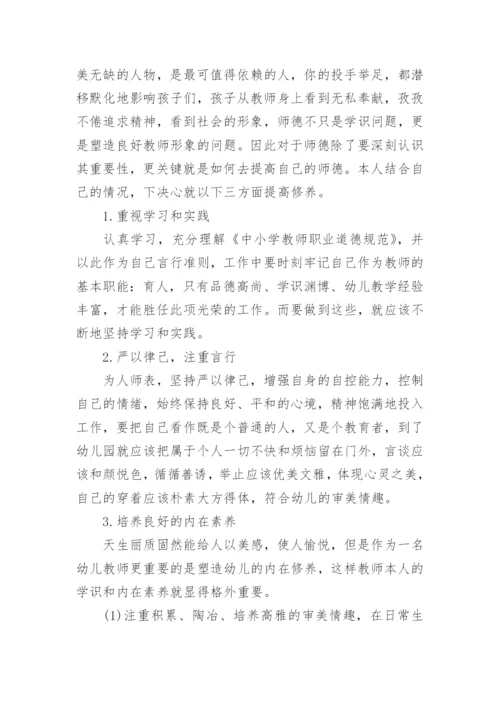 美无缺的人物，是最可值得依赖的人，你的投手举足，都潜移默化地影响孩子们，孩子从教师身上看到无私奉献，孜孜不倦追求精神，看到社会的形象，师德不只是学识问题，更是塑造良好教师形象的问题。因此对于师德除了要深刻认识其重要性，更关键就是如何去提高自己的师德。本人结合自己的情况，下决心就以下三方面提高修养。

1.重视学习和实践

认真学习，充分理解《中小学教师职业道德规范》，并以此作为自己言行准则，工作中要时刻牢记自己作为教师的基本职能：育人，只有品德高尚、学识渊博、幼儿教学经验丰富，才能胜任此项光荣的工作。而要做到这些，就应该不断地坚持学习和实践。

2.严以律己，注重言行

为人师表，坚持严以律己，增强自身的自控能力，控制自己的情绪，始终保持良好、平和的心境，精神饱满地投入工作，要把自己看作既是个普通的人，又是个教育者，到了幼儿园就应该把属于个人一切不快和烦恼留在门外，言谈应该和颜悦色，循循善诱，举止应该优美文雅，体现心灵之美，自己的穿着应该朴素大方得体，符合幼儿的审美情趣。

3.培养良好的内在素养

天生丽质固然能给人以美感，使人愉悦，但是作为一名幼儿教师更重要的是塑造幼儿的内在修养，这样教师本人的学识和内在素养就显得格外重要。

(1)注重积累、陶冶、培养高雅的审美情趣，在日常生